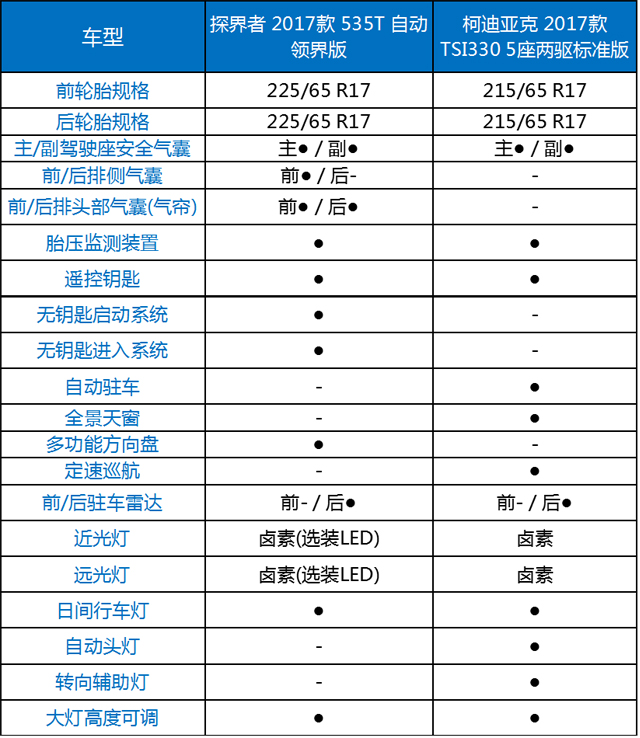 | 车型 | 探界者 2017款 535T 自动领界版 | 柯迪亚克 2017款 TSI330 5座两驱标准版 |
|---|---|---|
| 前轮胎规格 | 225/65 R17 | 215/65 R17 |
| 后轮胎规格 | 225/65 R17 | 215/65 R17 |
| 主/副驾驶座安全气囊 | 主● / 副● | 主● / 副● |
| 前/后排侧气囊 | 前● / 后- | - |
| 前/后排头部气囊(气帘) | 前● / 后● | - |
| 胎压监测装置 | ● | ● |
| 遥控钥匙 | ● | ● |
| 无钥匙启动系统 | ● | - |
| 无钥匙进入系统 | ● | - |
| 自动驻车 | - | ● |
| 全景天窗 | - | ● |
| 多功能方向盘 | ● | - |
| 定速巡航 | - | ● |
| 前/后驻车雷达 | 前- / 后● | 前- / 后● |
| 近光灯 | 卤素(选装LED) | 卤素 |
| 远光灯 | 卤素(选装LED) | 卤素 |
| 日间行车灯 | ● | ● |
| 自动头灯 | - | ● |
| 转向辅助灯 | - | ● |
| 大灯高度可调 | ● | ● |